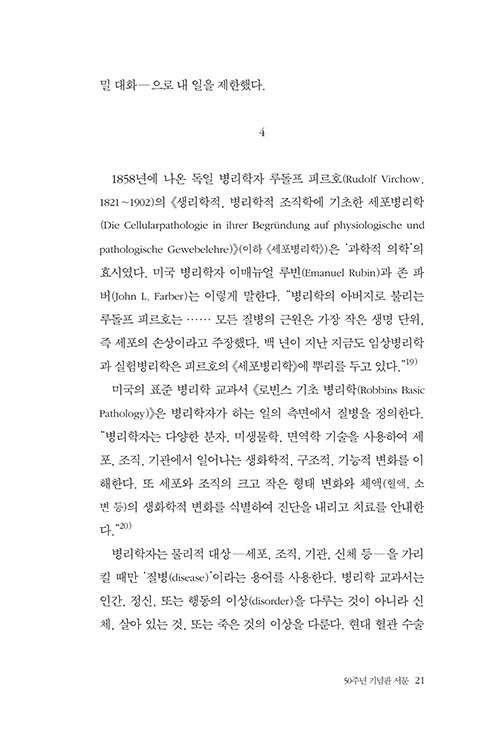 밀 대화—으로 내 일을 제한했다.

4

1858년에 나온 독일 병리학자 루돌프 피르호(Rudolf Virchow, 1821~1902)의 《생리학적, 병리학적 조직학에 기초한 세포병리학(Die Cellularpathologie in ihrer Begründung auf physiologische und pathologische Gewebelehre)》(이하 《세포병리학》)은 '과학적 의학'의 효시였다. 미국 병리학자 이매뉴얼 루빈(Emanuel Rubin)과 존 파버(John L. Farber)는 이렇게 말한다. "병리학의 아버지로 불리는 루돌프 피르호는 …… 모든 질병의 근원은 가장 작은 생명 단위, 즉 세포의 손상이라고 주장했다. 백 년이 지난 지금도 임상병리학과 실험병리학은 피르호의 《세포병리학》에 뿌리를 두고 있다."$^{19)}$

미국의 표준 병리학 교과서 《로빈스 기초 병리학(Robbins Basic Pathology)》은 병리학자가 하는 일의 측면에서 질병을 정의한다. "병리학자는 다양한 분자, 미생물학, 면역학 기술을 사용하여 세포, 조직, 기관에서 일어나는 생화학적, 구조적, 기능적 변화를 이해한다. 또 세포와 조직의 크고 작은 형태 변화와 체액(혈액, 소변 등)의 생화학적 변화를 식별하여 진단을 내리고 치료를 안내한다."$^{20)}$

병리학자는 물리적 대상—세포, 조직, 기관, 신체 등—을 가리킬 때만 '질병(disease)'이라는 용어를 사용한다. 병리학 교과서는 인간, 정신, 또는 행동의 이상(disorder)을 다루는 것이 아니라 신체, 살아 있는 것, 또는 죽은 것의 이상을 다룬다. 현대 혈관 수술

50주년 기념판 서문 21